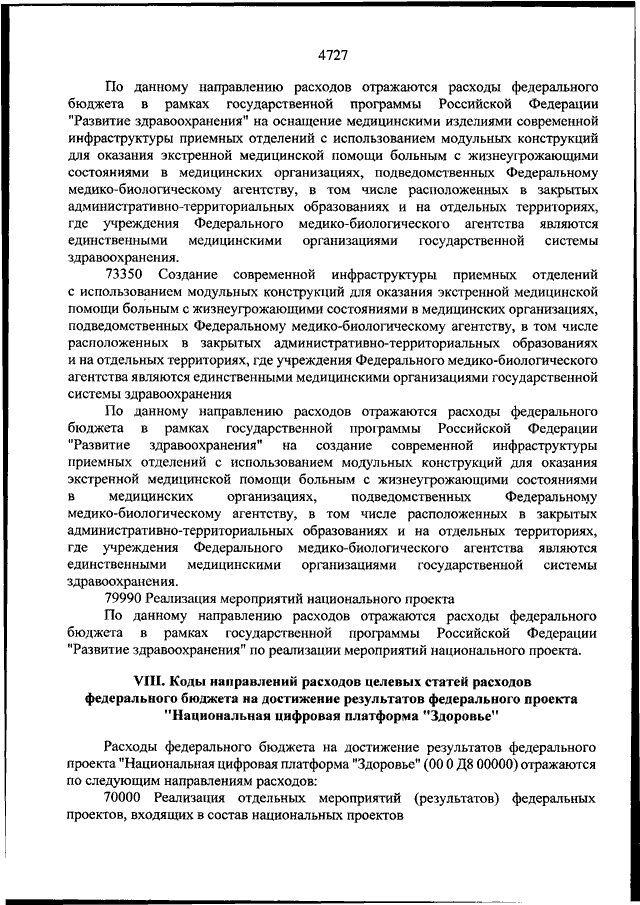 4727

По данному направлению расходов отражаются расходы федерального бюджета в рамках государственной программы Российской Федерации "Развитие здравоохранения" на оснащение медицинскими изделиями современной инфраструктуры приемных отделений с использованием модульных конструкций для оказания экстренной медицинской помощи больным с жизнеугрожающими состояниями в медицинских организациях, подведомственных Федеральному медико-биологическому агентству, в том числе расположенных в закрытых административно-территориальных образованиях и на отдельных территориях, где учреждения Федерального медико-биологического агентства являются единственными медицинскими организациями государственной системы здравоохранения.

73350 Создание современной инфраструктуры приемных отделений с использованием модульных конструкций для оказания экстренной медицинской помощи больным с жизнеугрожающими состояниями в медицинских организациях, подведомственных Федеральному медико-биологическому агентству, в том числе расположенных в закрытых административно-территориальных образованиях и на отдельных территориях, где учреждения Федерального медико-биологического агентства являются единственными медицинскими организациями государственной системы здравоохранения

По данному направлению расходов отражаются расходы федерального бюджета в рамках государственной программы Российской Федерации "Развитие здравоохранения" на создание современной инфраструктуры приемных отделений с использованием модульных конструкций для оказания экстренной медицинской помощи больным с жизнеугрожающими состояниями в медицинских организациях, подведомственных Федеральному медико-биологическому агентству, в том числе расположенных в закрытых административно-территориальных образованиях и на отдельных территориях, где учреждения Федерального медико-биологического агентства являются единственными медицинскими организациями государственной системы здравоохранения.

79990 Реализация мероприятий национального проекта

По данному направлению расходов отражаются расходы федерального бюджета в рамках государственной программы Российской Федерации "Развитие здравоохранения" по реализации мероприятий национального проекта.

VIII. Коды направлений расходов целевых статей расходов федерального бюджета на достижение результатов федерального проекта "Национальная цифровая платформа "Здоровье"

Расходы федерального бюджета на достижение результатов федерального проекта "Национальная цифровая платформа "Здоровье" (00 0 Д8 00000) отражаются по следующим направлениям расходов:

70000 Реализация отдельных мероприятий (результатов) федеральных проектов, входящих в состав национальных проектов